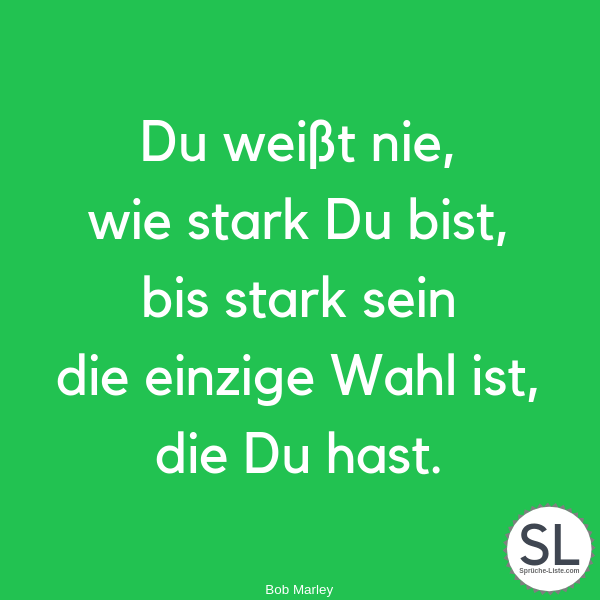 Du weißt nie,
wie stark Du bist,
bis stark sein
die einzige Wahl ist,
die Du hast.

Bob Marley

SL
Sprüche-Liste.com